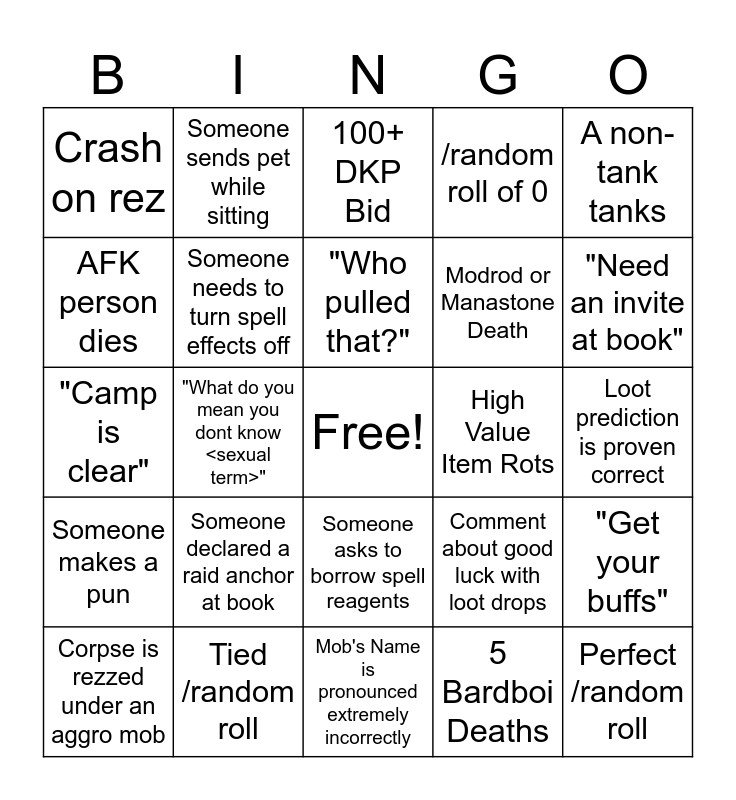 | B | I | N | G | O |
|---|---|---|---|---|
| Crash on rez | Someone sends pet while sitting | 100+ DKP Bid | /random roll of 0 | A non-tank tanks |
| AFK person dies | Someone needs to turn spell effects off | "Who pulled that?" | Modrod or Manastone Death | "Need an invite at book" |
| "Camp is clear" | "What do you mean you dont know <sexual term>" | Free! | High Value Item Rots | Loot prediction is proven correct |
| Someone makes a pun | Someone declared a raid anchor at book | Someone asks to borrow spell reagents | Comment about good luck with loot drops | "Get your buffs" |
| Corpse is rezzed under an aggro mob | Tied /random roll | Mob's Name is pronounced extremely incorrectly | 5 Bardboi Deaths | Perfect /random roll |